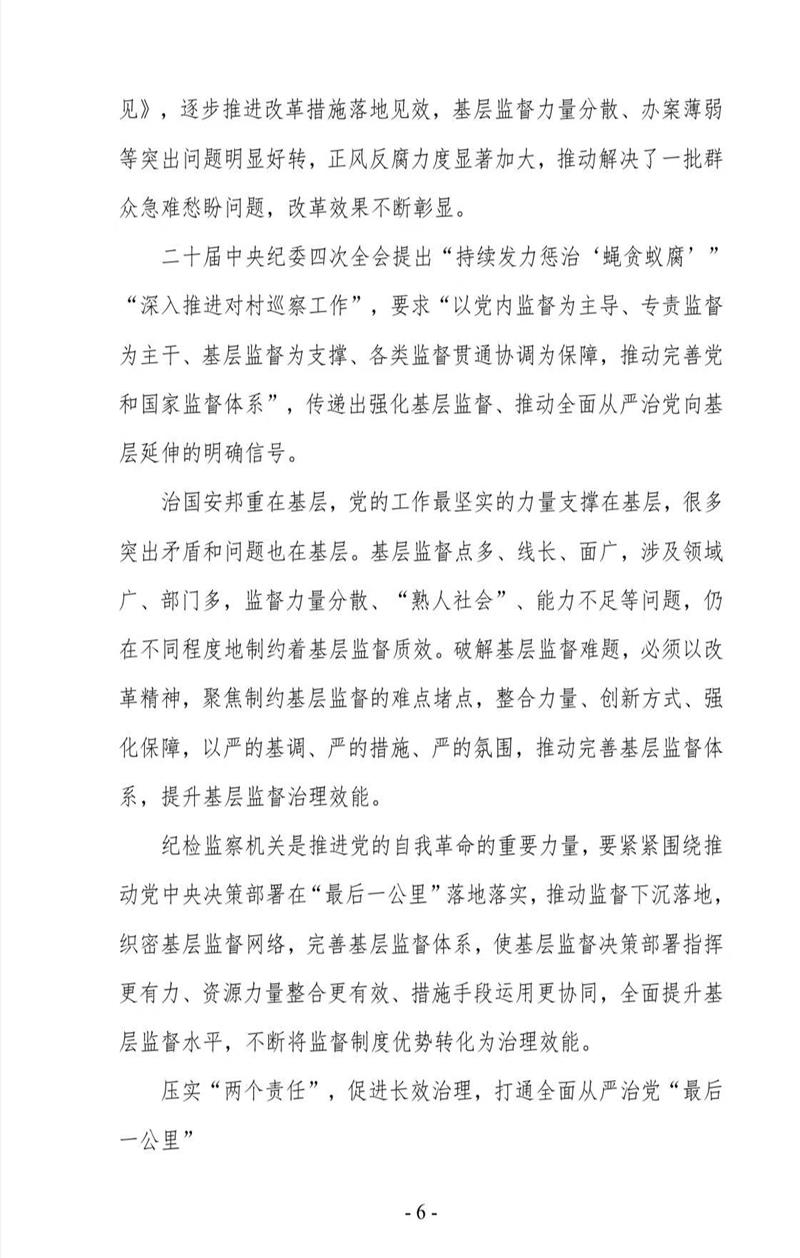 见》，逐步推进改革措施落地见效，基层监督力量分散、办案薄弱等突出问题明显好转，正风反腐力度显著加大，推动解决了一批群众急难愁盼问题，改革效果不断彰显。

二十届中央纪委四次全会提出“持续发力惩治‘蝇贪蚁腐’”“深入推进对村巡察工作”，要求“以党内监督为主导、专责监督为主干、基层监督为支撑、各类监督贯通协调为保障，推动完善党和国家监督体系”，传递出强化基层监督、推动全面从严治党向基层延伸的明确信号。

治国安邦重在基层，党的工作最坚实的力量支撑在基层，很多突出矛盾和问题也在基层。基层监督点多、线长、面广，涉及领域广、部门多，监督力量分散、“熟人社会”、能力不足等问题，仍在不同程度地制约着基层监督质效。破解基层监督难题，必须以改革精神，聚焦制约基层监督的难点堵点，整合力量、创新方式、强化保障，以严的基调、严的措施、严的氛围，推动完善基层监督体系，提升基层监督治理效能。

纪检监察机关是推进党的自我革命的重要力量，要紧紧围绕推动党中央决策部署在“最后一公里”落地落实，推动监督下沉落地，织密基层监督网络，完善基层监督体系，使基层监督决策部署指挥更有力、资源力量整合更有效、措施手段运用更协同，全面提升基层监督水平，不断将监督制度优势转化为治理效能。

压实“两个责任”，促进长效治理，打通全面从严治党“最后一公里”

- 6 -